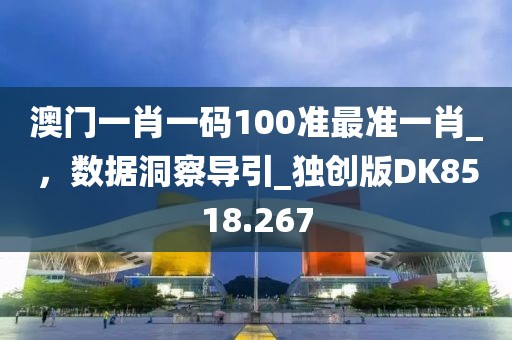 澳门一肖一码100准最准一肖_，数据洞察导引_独创版DK8518.267